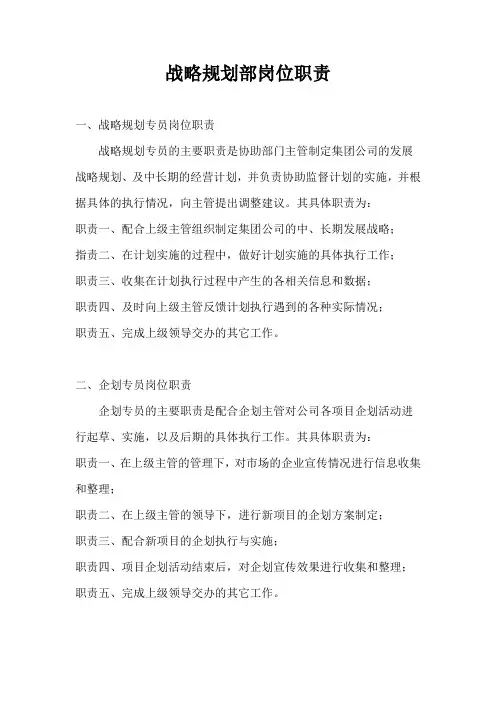 战略规划部岗位职责

一、战略规划专员岗位职责

战略规划专员的主要职责是协助部门主管制定集团公司的发展战略规划、及中长期的经营计划，并负责协助监督计划的实施，并根据具体的执行情况，向主管提出调整建议。其具体职责为：

职责一、配合上级主管组织制定集团公司的中、长期发展战略；

指责二、在计划实施的过程中，做好计划实施的具体执行工作；

职责三、收集在计划执行过程中产生的各相关信息和数据；

职责四、及时向上级主管反馈计划执行遇到的各种实际情况；

职责五、完成上级领导交办的其它工作。

二、企划专员岗位职责

企划专员的主要职责是配合企划主管对公司各项目企划活动进行起草、实施，以及后期的具体执行工作。其具体职责为：

职责一、在上级主管的管理下，对市场的企业宣传情况进行信息收集和整理；

职责二、在上级主管的领导下，进行新项目的企划方案制定；

职责三、配合新项目的企划执行与实施；

职责四、项目企划活动结束后，对企划宣传效果进行收集和整理；

职责五、完成上级领导交办的其它工作。